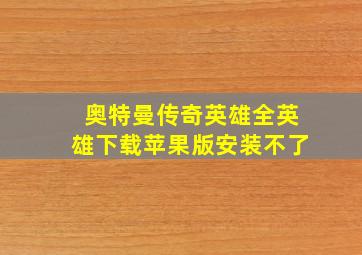 奥特曼传奇英雄全英雄下载苹果版安装不了